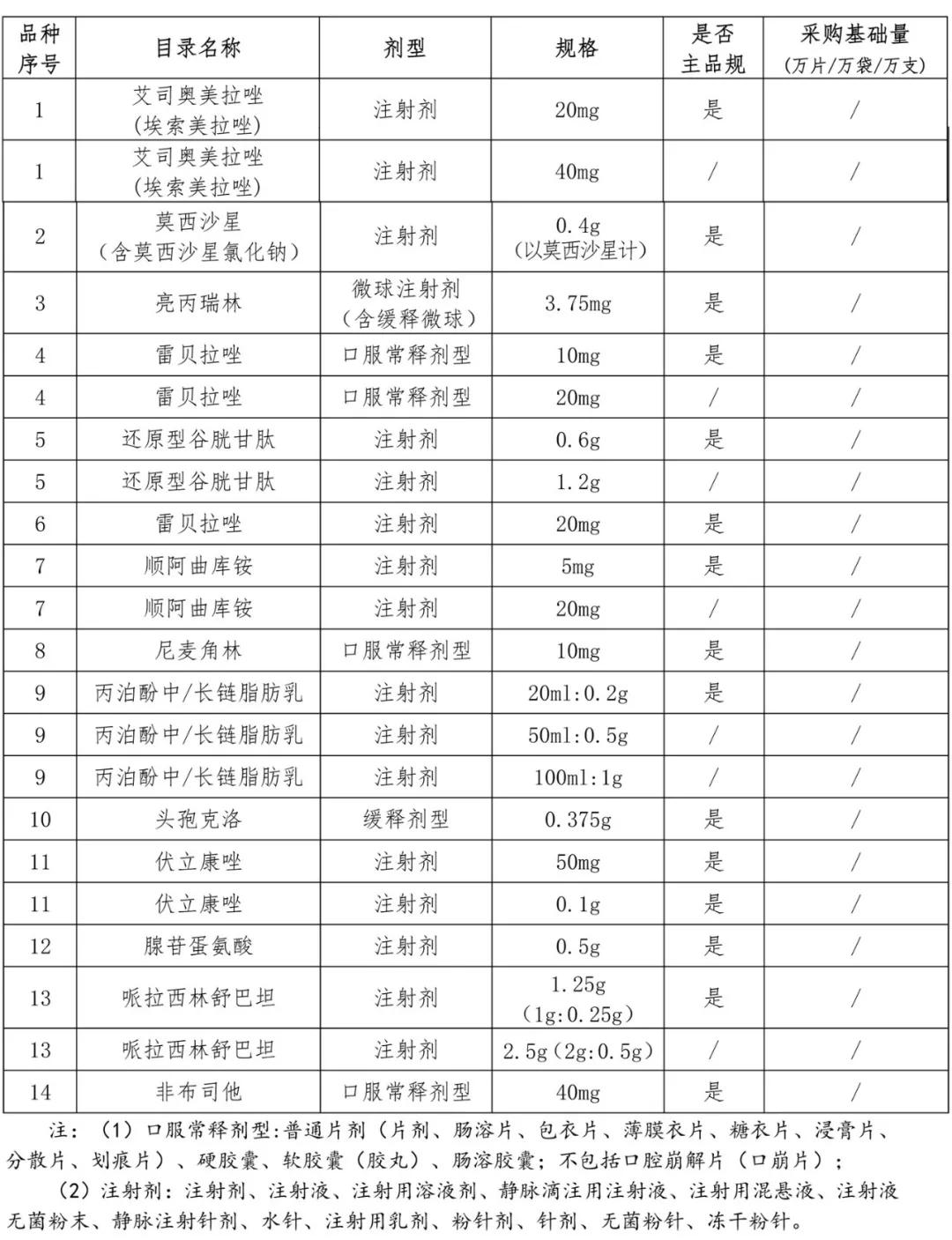 | 品种序号 | 目录名称 | 剂型 | 规格 | 是否主品规 | 采购基础量（万片/万袋/万支） |
|---|---|---|---|---|---|
| 1 | 艾司奥美拉唑（埃索美拉唑） | 注射剂 | 20mg | 是 | / |
| 1 | 艾司奥美拉唑（埃索美拉唑） | 注射剂 | 40mg | / | / |
| 2 | 莫西沙星（含莫西沙星氯化钠） | 注射剂 | 0.4g（以莫西沙星计） | 是 | / |
| 3 | 亮丙瑞林 | 微球注射剂（含缓释微球） | 3.75mg | 是 | / |
| 4 | 雷贝拉唑 | 口服常释剂型 | 10mg | 是 | / |
| 4 | 雷贝拉唑 | 口服常释剂型 | 20mg | / | / |
| 5 | 还原型谷胱甘肽 | 注射剂 | 0.6g | 是 | / |
| 5 | 还原型谷胱甘肽 | 注射剂 | 1.2g | / | / |
| 6 | 雷贝拉唑 | 注射剂 | 20mg | 是 | / |
| 7 | 顺阿曲库铵 | 注射剂 | 5mg | 是 | / |
| 7 | 顺阿曲库铵 | 注射剂 | 20mg | / | / |
| 8 | 尼麦角林 | 口服常释剂型 | 10mg | 是 | / |
| 9 | 丙泊酚中/长链脂肪乳 | 注射剂 | 20ml:0.2g | 是 | / |
| 9 | 丙泊酚中/长链脂肪乳 | 注射剂 | 50ml:0.5g | / | / |
| 9 | 丙泊酚中/长链脂肪乳 | 注射剂 | 100ml:1g | / | / |
| 10 | 头孢克洛 | 缓释剂型 | 0.375g | 是 | / |
| 11 | 伏立康唑 | 注射剂 | 50mg | 是 | / |
| 11 | 伏立康唑 | 注射剂 | 0.1g | 是 | / |
| 12 | 腺苷蛋氨酸 | 注射剂 | 0.5g | 是 | / |
| 13 | 哌拉西林舒巴坦 | 注射剂 | 1.25g（1g:0.25g） | 是 | / |
| 13 | 哌拉西林舒巴坦 | 注射剂 | 2.5g（2g:0.5g） | / | / |
| 14 | 非布司他 | 口服常释剂型 | 40mg | 是 | / |

注：（1）口服常释剂型:普通片剂（片剂、肠溶片、包衣片、薄膜衣片、糖衣片、浸膏片、分散片、划痕片）、硬胶囊、软胶囊（胶丸）、肠溶胶囊；不包括口腔崩解片（口崩片）；

（2）注射剂：注射剂、注射液、注射用溶液剂、静脉滴注用注射液、注射用混悬液、注射液无菌粉末、静脉注射针剂、水针、注射用乳剂、粉针剂、针剂、无菌粉针、冻干粉针。